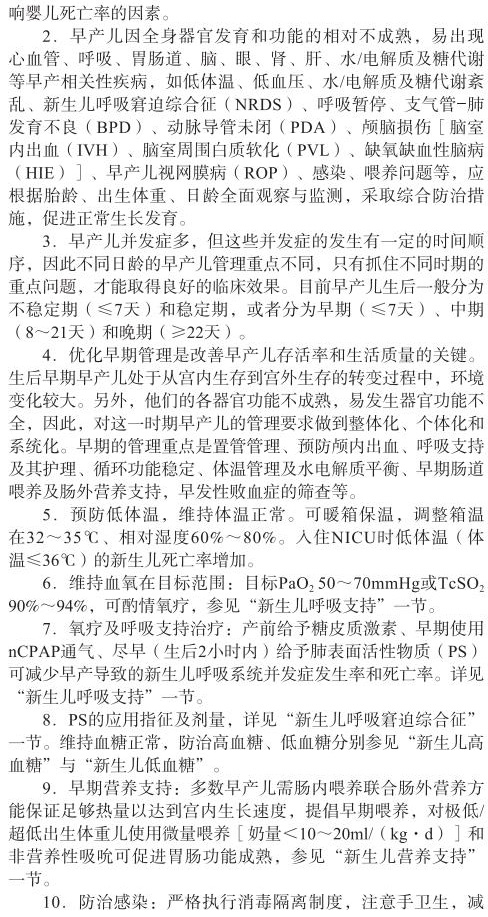 响婴儿死亡率的因素。

2．早产儿因全身器官发育和功能的相对不成熟，易出现心血管、呼吸、胃肠道、脑、眼、肾、肝、水/电解质及糖代谢等早产相关性疾病，如低体温、低血压、水/电解质及糖代谢紊乱、新生儿呼吸窘迫综合征（NRDS）、呼吸暂停、支气管-肺发育不良（BPD）、动脉导管未闭（PDA）、颅脑损伤［脑室内出血（IVH）、脑室周围白质软化（PVL）、缺氧缺血性脑病（HIE）］、早产儿视网膜病（ROP）、感染、喂养问题等，应根据胎龄、出生体重、日龄全面观察与监测，采取综合防治措施，促进正常生长发育。

3．早产儿并发症多，但这些并发症的发生有一定的时间顺序，因此不同日龄的早产儿管理重点不同，只有抓住不同时期的重点问题，才能取得良好的临床效果。目前早产儿生后一般分为不稳定期（≤7天）和稳定期，或者分为早期（≤7天）、中期（8～21天）和晚期（≥22天）。

4．优化早期管理是改善早产儿存活率和生活质量的关键。生后早期早产儿处于从宫内生存到宫外生存的转变过程中，环境变化较大。另外，他们的各器官功能不成熟，易发生器官功能不全，因此，对这一时期早产儿的管理要求做到整体化、个体化和系统化。早期的管理重点是置管管理、预防颅内出血、呼吸支持及其护理、循环功能稳定、体温管理及水电解质平衡、早期肠道喂养及肠外营养支持，早发性败血症的筛查等。

5．预防低体温，维持体温正常。可暖箱保温，调整箱温在32～35℃、相对湿度60%～80%。入住NICU时低体温（体温≤36℃）的新生儿死亡率增加。

6．维持血氧在目标范围：目标$PaO_2$ 50～70mmHg或$TcSO_2$ 90%～94%，可酌情氧疗，参见“新生儿呼吸支持”一节。

7．氧疗及呼吸支持治疗：产前给予糖皮质激素、早期使用nCPAP通气、尽早（生后2小时内）给予肺表面活性物质（PS）可减少早产导致的新生儿呼吸系统并发症发生率和死亡率。详见“新生儿呼吸支持”一节。

8．PS的应用指征及剂量，详见“新生儿呼吸窘迫综合征”一节。维持血糖正常，防治高血糖、低血糖分别参见“新生儿高血糖”与“新生儿低血糖”。

9．早期营养支持：多数早产儿需肠内喂养联合肠外营养方能保证足够热量以达到宫内生长速度，提倡早期喂养，对极低/超低出生体重儿使用微量喂养［奶量<10～20ml/（kg·d）］和非营养性吸吮可促进胃肠功能成熟，参见“新生儿营养支持”一节。

10．防治感染：严格执行消毒隔离制度，注意手卫生，减